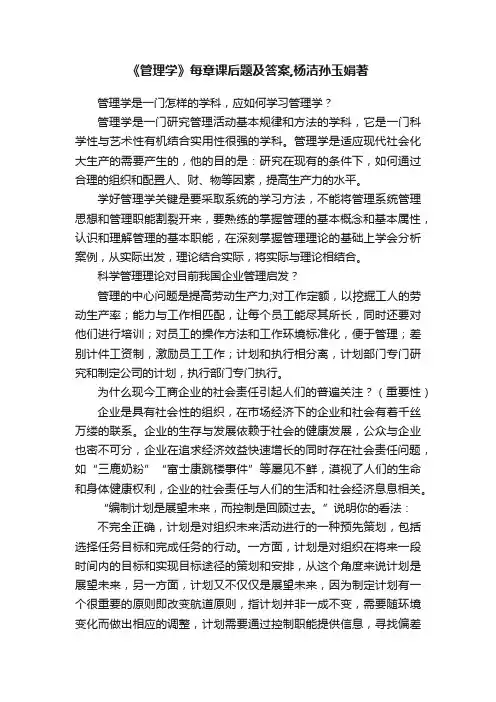 《管理学》每章课后题及答案,杨洁孙玉娟著

管理学是一门怎样的学科，应如何学习管理学？

管理学是一门研究管理活动基本规律和方法的学科，它是一门科学性与艺术性有机结合实用性很强的学科。管理学是适应现代社会化大生产的需要产生的，他的目的是：研究在现有的条件下，如何通过合理的组织和配置人、财、物等因素，提高生产力的水平。

学好管理学关键是要采取系统的学习方法，不能将管理系统管理思想和管理职能割裂开来，要熟练的掌握管理的基本概念和基本属性，认识和理解管理的基本职能，在深刻掌握管理理论的基础上学会分析案例，从实际出发，理论结合实际，将实际与理论相结合。

科学管理理论对目前我国企业管理启发？

管理的中心问题是提高劳动生产力;对工作定额，以挖掘工人的劳动生产率；能力与工作相匹配，让每个员工能尽其所长，同时还要对他们进行培训；对员工的操作方法和工作环境标准化，便于管理；差别计件工资制，激励员工工作；计划和执行相分离，计划部门专门研究和制定公司的计划，执行部门专门执行。

为什么现今工商企业的社会责任引起人们的普遍关注？（重要性）

企业是具有社会性的组织，在市场经济下的企业和社会有着千丝万缕的联系。企业的生存与发展依赖于社会的健康发展，公众与企业也密不可分，企业在追求经济效益快速增长的同时存在社会责任问题，如“三鹿奶粉” “富士康跳楼事件”等屡见不鲜，漠视了人们的生命和身体健康权利，企业的社会责任与人们的生活和社会经济息息相关。

“编制计划是展望未来，而控制是回顾过去。”说明你的看法：

不完全正确，计划是对组织未来活动进行的一种预先策划，包括选择任务目标和完成任务的行动。一方面，计划是对组织在将来一段时间内的目标和实现目标途径的策划和安排，从这个角度来说计划是展望未来，另一方面，计划又不仅仅是展望未来，因为制定计划有一个很重要的原则即改变航道原则，指计划并非一成不变，需要随环境变化而做出相应的调整，计划需要通过控制职能提供信息，寻找偏差